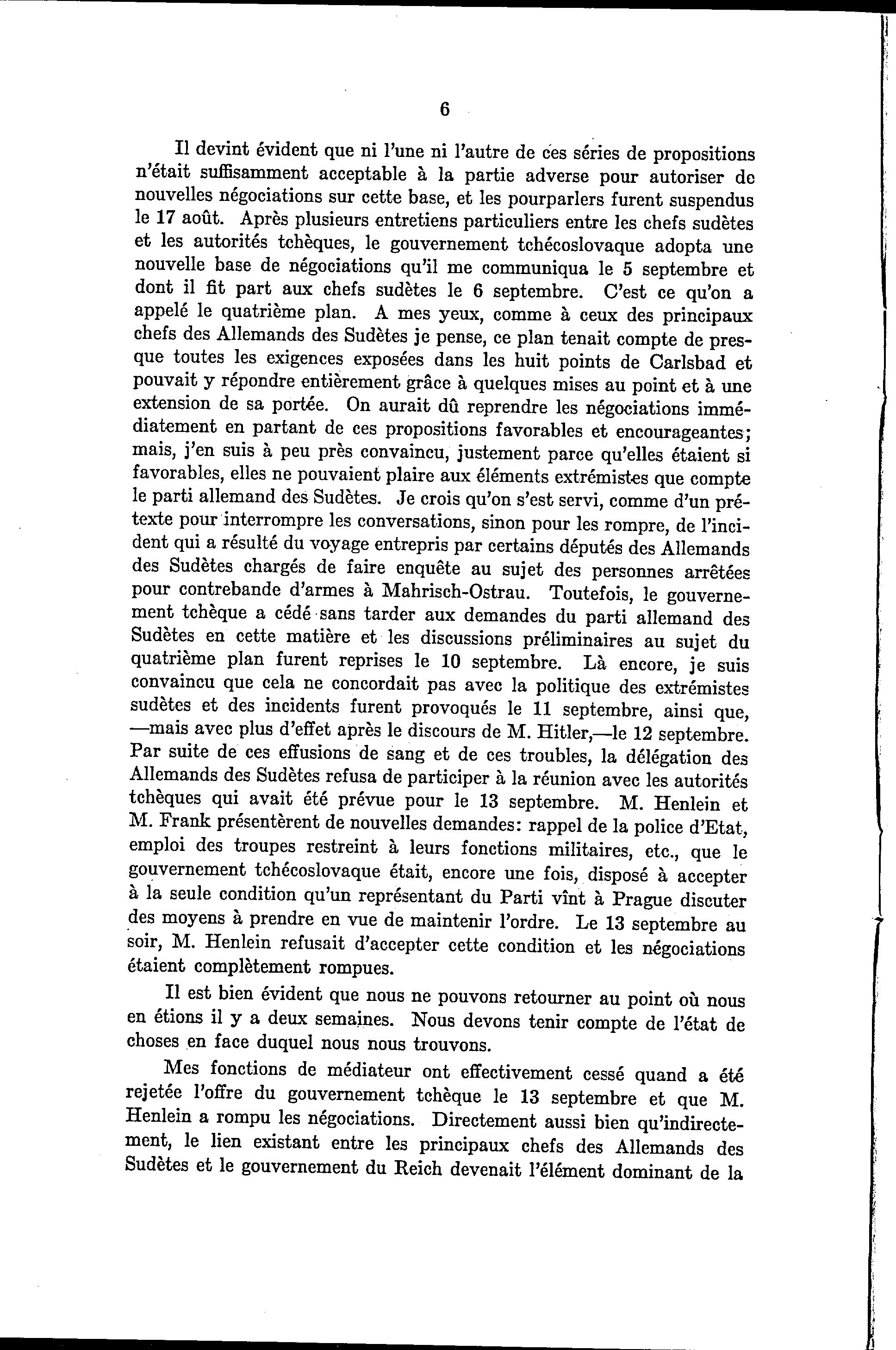 6

Il devint évident que ni l'une ni l'autre de ces séries de propositions n'était suffisamment acceptable à la partie adverse pour autoriser de nouvelles négociations sur cette base, et les pourparlers furent suspendus le 17 août. Après plusieurs entretiens particuliers entre les chefs sudètes et les autorités tchèques, le gouvernement tchécoslovaque adopta une nouvelle base de négociations qu'il me communiqua le 5 septembre et dont il fit part aux chefs sudètes le 6 septembre. C'est ce qu'on a appelé le quatrième plan. A mes yeux, comme à ceux des principaux chefs des Allemands des Sudètes je pense, ce plan tenait compte de presque toutes les exigences exposées dans les huit points de Carlsbad et pouvait y répondre entièrement grâce à quelques mises au point et à une extension de sa portée. On aurait dû reprendre les négociations immédiatement en partant de ces propositions favorables et encourageantes; mais, j'en suis à peu près convaincu, justement parce qu'elles étaient si favorables, elles ne pouvaient plaire aux éléments extrémistes que compte le parti allemand des Sudètes. Je crois qu'on s'est servi, comme d'un prétexte pour interrompre les conversations, sinon pour les rompre, de l'incident qui a résulté du voyage entrepris par certains députés des Allemands des Sudètes chargés de faire enquête au sujet des personnes arrêtées pour contrebande d'armes à Mahrisch-Ostrau. Toutefois, le gouvernement tchèque a cédé sans tarder aux demandes du parti allemand des Sudètes en cette matière et les discussions préliminaires au sujet du quatrième plan furent reprises le 10 septembre. Là encore, je suis convaincu que cela ne concordait pas avec la politique des extrémistes sudètes et des incidents furent provoqués le 11 septembre, ainsi que, —mais avec plus d'effet après le discours de M. Hitler,—le 12 septembre. Par suite de ces effusions de sang et de ces troubles, la délégation des Allemands des Sudètes refusa de participer à la réunion avec les autorités tchèques qui avait été prévue pour le 13 septembre. M. Henlein et M. Frank présentèrent de nouvelles demandes: rappel de la police d'Etat, emploi des troupes restreint à leurs fonctions militaires, etc., que le gouvernement tchécoslovaque était, encore une fois, disposé à accepter à la seule condition qu'un représentant du Parti vînt à Prague discuter des moyens à prendre en vue de maintenir l'ordre. Le 13 septembre au soir, M. Henlein refusait d'accepter cette condition et les négociations étaient complètement rompues.

Il est bien évident que nous ne pouvons retourner au point où nous en étions il y a deux semaines. Nous devons tenir compte de l'état de choses en face duquel nous nous trouvons.

Mes fonctions de médiateur ont effectivement cessé quand a été rejetée l'offre du gouvernement tchèque le 13 septembre et que M. Henlein a rompu les négociations. Directement aussi bien qu'indirectement, le lien existant entre les principaux chefs des Allemands des Sudètes et le gouvernement du Reich devenait l'élément dominant de la